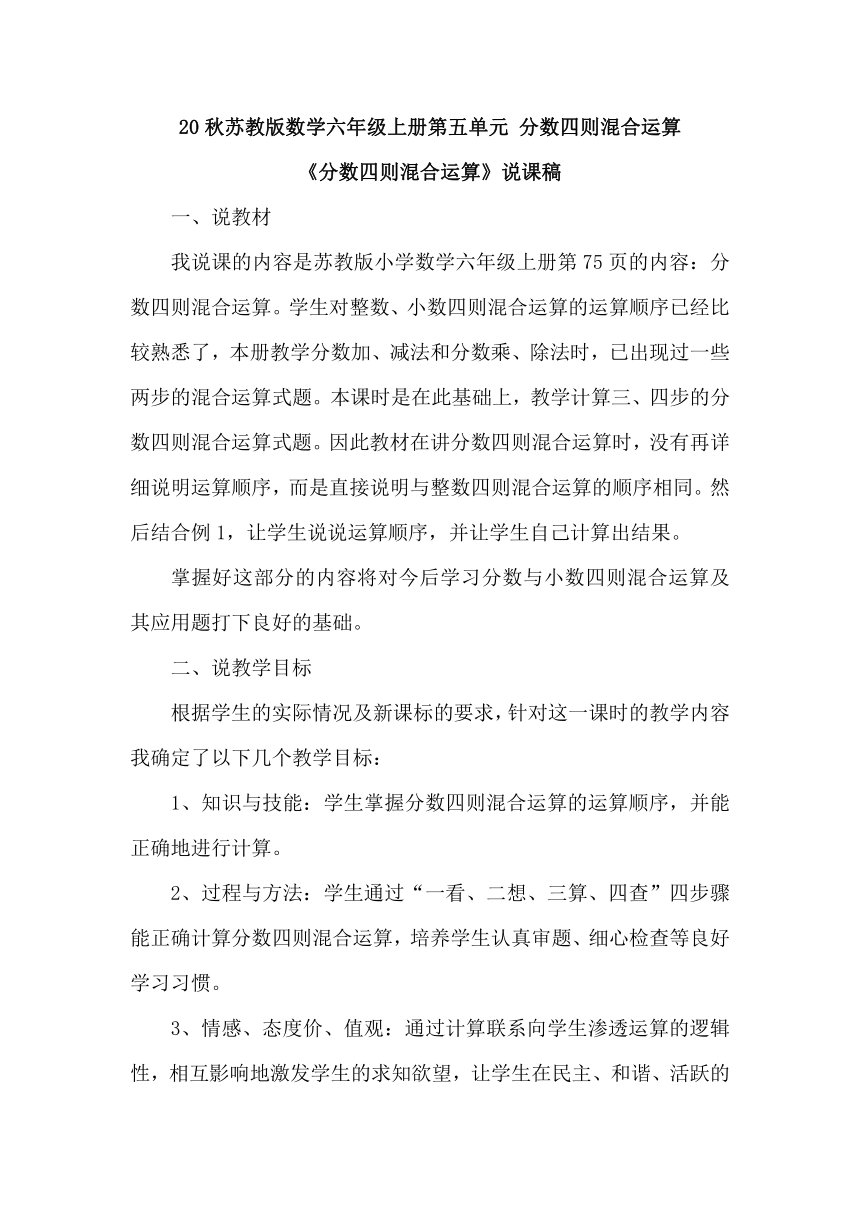 20 秋苏教版数学六年级上册第五单元 分数四则混合运算

《分数四则混合运算》说课稿

一、说教材

我说课的内容是苏教版小学数学六年级上册第 75 页的内容：分数四则混合运算。学生对整数、小数四则混合运算的运算顺序已经比较熟悉了，本册教学分数加、减法和分数乘、除法时，已出现过一些两步的混合运算式题。本课时是在此基础上，教学计算三、四步的分数四则混合运算式题。因此教材在讲分数四则混合运算时，没有再详细说明运算顺序，而是直接说明与整数四则混合运算的顺序相同。然后结合例 1，让学生说说运算顺序，并让学生自己计算出结果。

掌握好这部分的内容将对今后学习分数与小数四则混合运算及其应用题打下良好的基础。

二、说教学目标

根据学生的实际情况及新课标的要求，针对这一课时的教学内容我确定了以下几个教学目标：

1、知识与技能：学生掌握分数四则混合运算的运算顺序，并能正确地进行计算。

2、过程与方法：学生通过“一看、二想、三算、四查”四步骤能正确计算分数四则混合运算，培养学生认真审题、细心检查等良好学习习惯。

3、情感、态度价、值观：通过计算联系向学生渗透运算的逻辑性，相互影响地激发学生的求知欲望，让学生在民主、和谐、活跃的